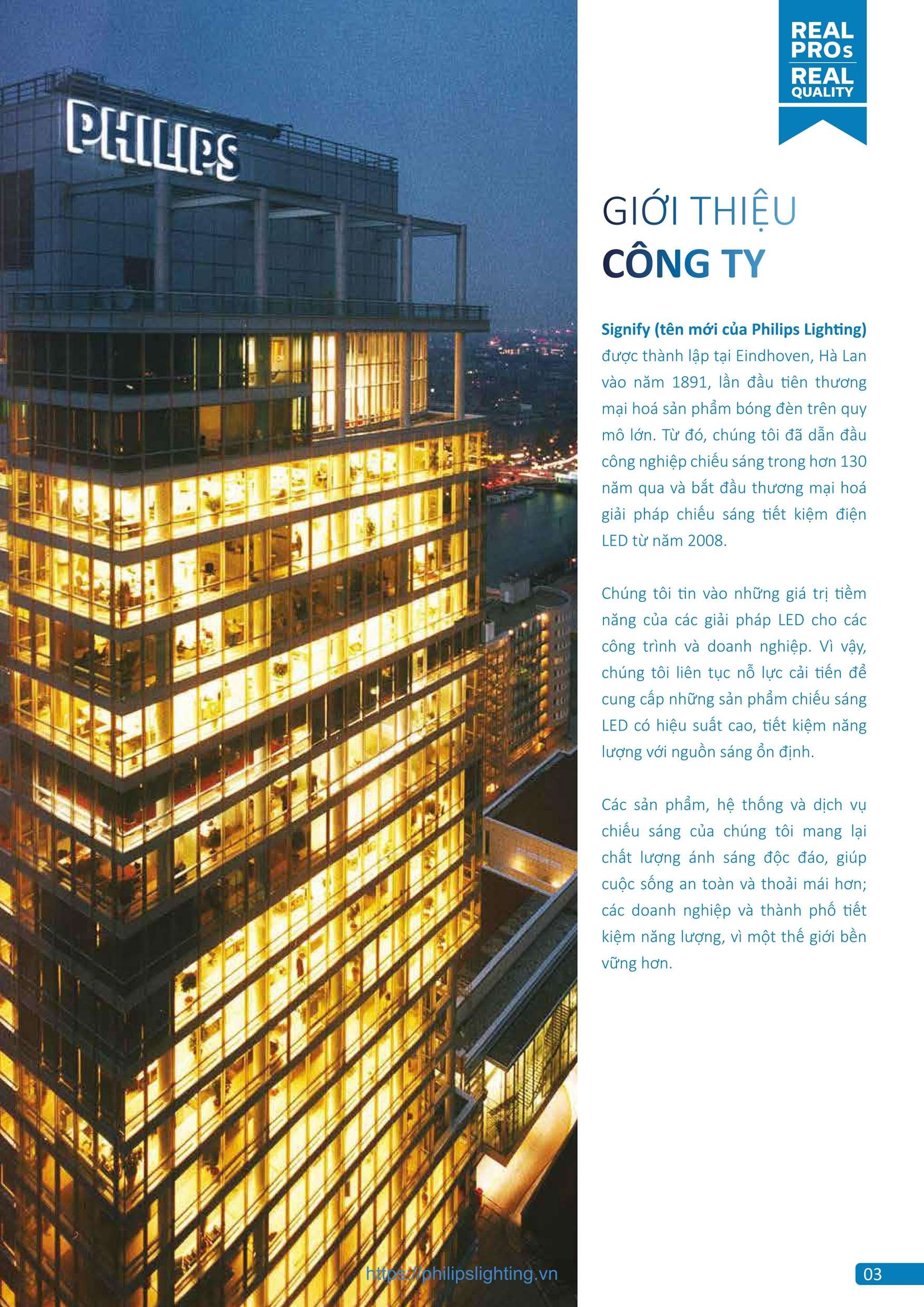 PHILIPS

REAL PROs REAL QUALITY

GIỚI THIỆU
CÔNG TY

Signify (tên mới của Philips Lighting) được thành lập tại Eindhoven, Hà Lan vào năm 1891, lần đầu tiên thương mại hoá sản phẩm bóng đèn trên quy mô lớn. Từ đó, chúng tôi đã dẫn đầu công nghiệp chiếu sáng trong hơn 130 năm qua và bắt đầu thương mại hoá giải pháp chiếu sáng tiết kiệm điện LED từ năm 2008.

Chúng tôi tin vào những giá trị tiềm năng của các giải pháp LED cho các công trình và doanh nghiệp. Vì vậy, chúng tôi liên tục nỗ lực cải tiến để cung cấp những sản phẩm chiếu sáng LED có hiệu suất cao, tiết kiệm năng lượng với nguồn sáng ổn định.

Các sản phẩm, hệ thống và dịch vụ chiếu sáng của chúng tôi mang lại chất lượng ánh sáng độc đáo, giúp cuộc sống an toàn và thoải mái hơn; các doanh nghiệp và thành phố tiết kiệm năng lượng, vì một thế giới bền vững hơn.

https://philipslighting.vn

03